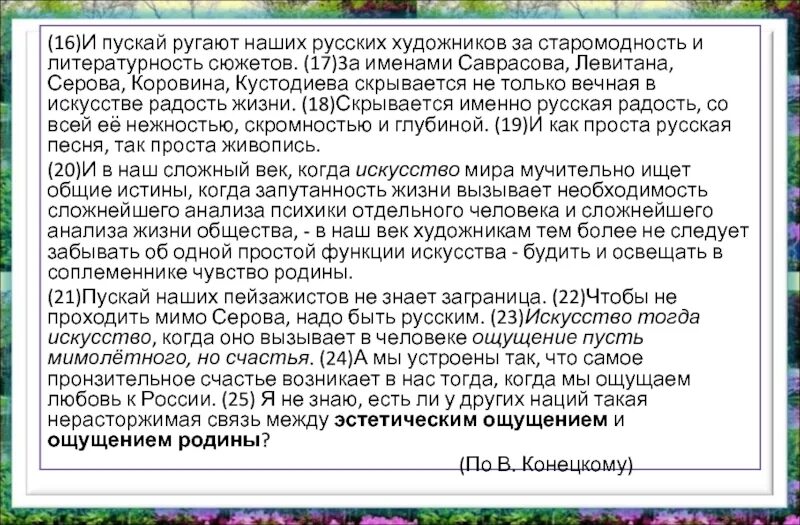 (16)И пускай ругают наших русских художников за старомодность и литературность сюжетов. (17)За именами Саврасова, Левитана, Серова, Коровина, Кустодиева скрывается не только вечная в искусстве радость жизни. (18)Скрывается именно русская радость, со всей её нежностью, скромностью и глубиной. (19)И как проста русская песня, так проста живопись.

(20)И в наш сложный век, когда искусство мира мучительно ищет общие истины, когда запутанность жизни вызывает необходимость сложнейшего анализа психики отдельного человека и сложнейшего анализа жизни общества, - в наш век художникам тем более не следует забывать об одной простой функции искусства - будить и освещать в соплеменнике чувство родины.

(21)Пускай наших пейзажистов не знает заграница. (22)Чтобы не проходить мимо Серова, надо быть русским. (23)Искусство тогда искусство, когда оно вызывает в человеке ощущение пусть мимолётного, но счастья. (24)А мы устроены так, что самое пронзительное счастье возникает в нас тогда, когда мы ощущаем любовь к России. (25) Я не знаю, есть ли у других наций такая нерасторжимая связь между эстетическим ощущением и ощущением родины?

(По В. Конецкому)